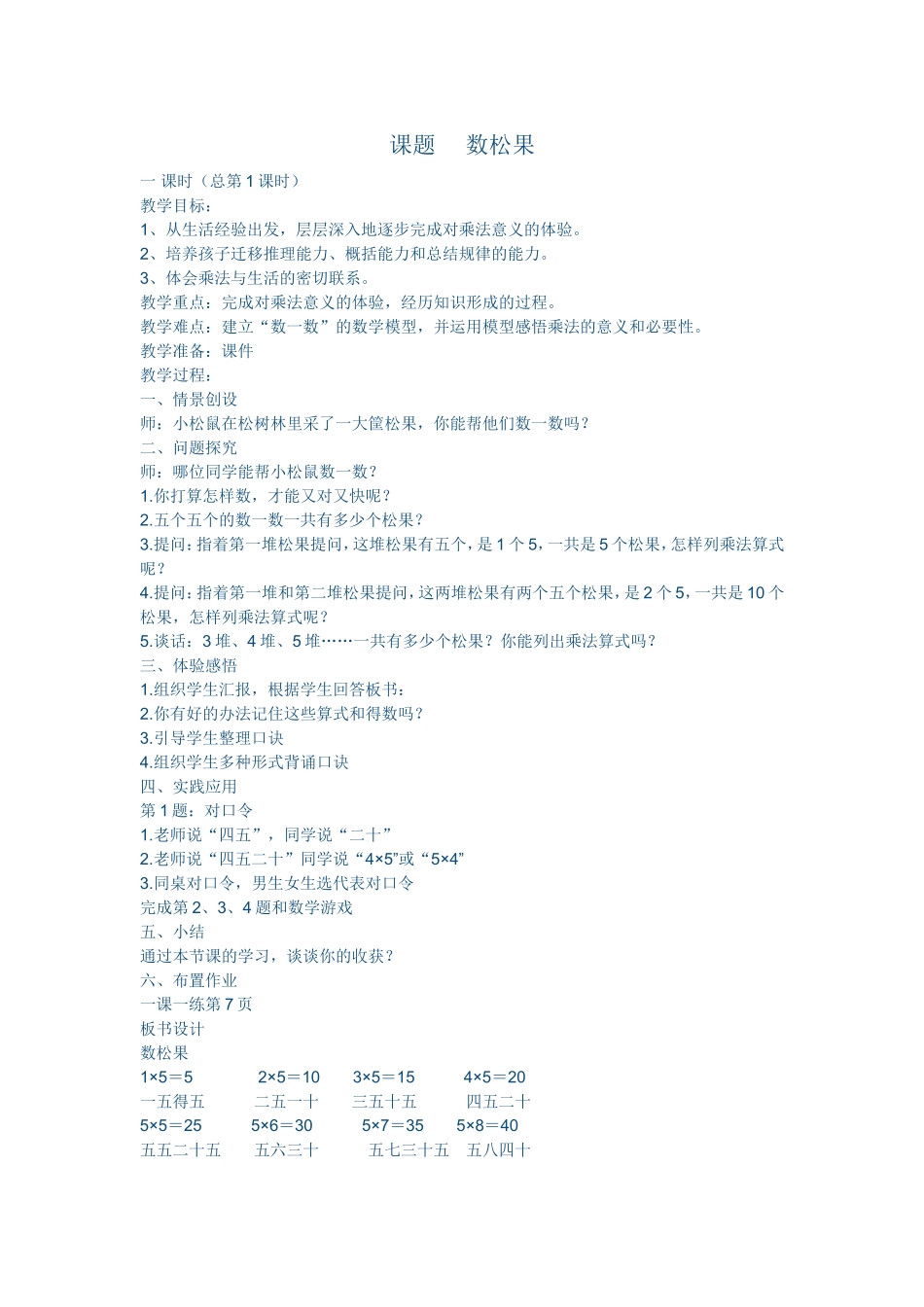 课题　数松果

一 课时（总第 1 课时）
教学目标：
1、从生活经验出发，层层深入地逐步完成对乘法意义的体验。
2、培养孩子迁移推理能力、概括能力和总结规律的能力。
3、体会乘法与生活的密切联系。
教学重点：完成对乘法意义的体验，经历知识形成的过程。
教学难点：建立“数一数”的数学模型，并运用模型感悟乘法的意义和必要性。
教学准备：课件
教学过程：
一、情景创设
师：小松鼠在松树林里采了一大筐松果，你能帮他们数一数吗？
二、问题探究
师：哪位同学能帮小松鼠数一数？
1.你打算怎样数，才能又对又快呢？
2.五个五个的数一数一共有多少个松果？
3.提问：指着第一堆松果提问，这堆松果有五个，是 1 个 5，一共是 5 个松果，怎样列乘法算式呢？
4.提问：指着第一堆和第二堆松果提问，这两堆松果有两个五个松果，是 2 个 5，一共是 10 个松果，怎样列乘法算式呢？
5.谈话：3 堆、4 堆、5 堆……一共有多少个松果？你能列出乘法算式吗？
三、体验感悟
1.组织学生汇报，根据学生回答板书：
2.你有好的办法记住这些算式和得数吗？
3.引导学生整理口诀
4.组织学生多种形式背诵口诀
四、实践应用
第 1 题：对口令
1.老师说“四五”，同学说“二十”
2.老师说“四五二十”同学说“4×5”或“5×4”
3.同桌对口令，男生女生选代表对口令
完成第 2、3、4 题和数学游戏
五、小结
通过本节课的学习，谈谈你的收获？
六、布置作业
一课一练第 7 页
板书设计
数松果
1×5＝5　2×5＝10　3×5＝15　4×5＝20
一五得五　二五一十　三五十五　四五二十
5×5＝25　5×6＝30　5×7＝35　5×8＝40
五五二十五　五六三十　五七三十五　五八四十